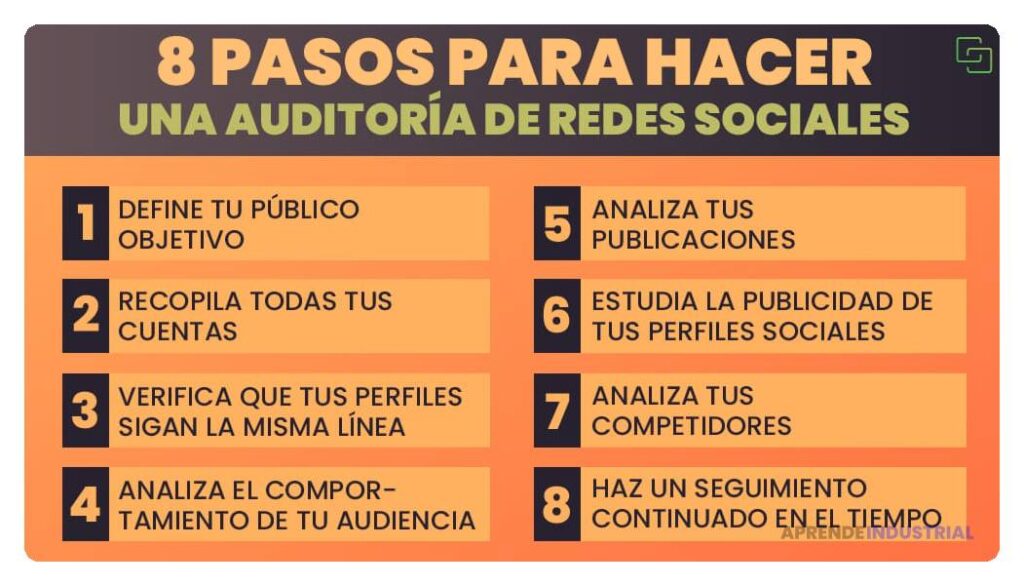 8 PASOS PARA HACER
UNA AUDITORÍA DE REDES SOCIALES

1 DEFINE TU PÚBLICO OBJETIVO

2 RECOPILA TODAS TUS CUENTAS

3 VERIFICA QUE TUS PERFILES SIGAN LA MISMA LÍNEA

4 ANALIZA EL COMPORTAMIENTO DE TU AUDIENCIA

5 ANALIZA TUS PUBLICACIONES

6 ESTUDIA LA PUBLICIDAD DE TUS PERFILES SOCIALES

7 ANALIZA TUS COMPETIDORES

8 HAZ UN SEGUIMIENTO CONTINUADO EN EL TIEMPO

APRENDEINDUSTRIAL